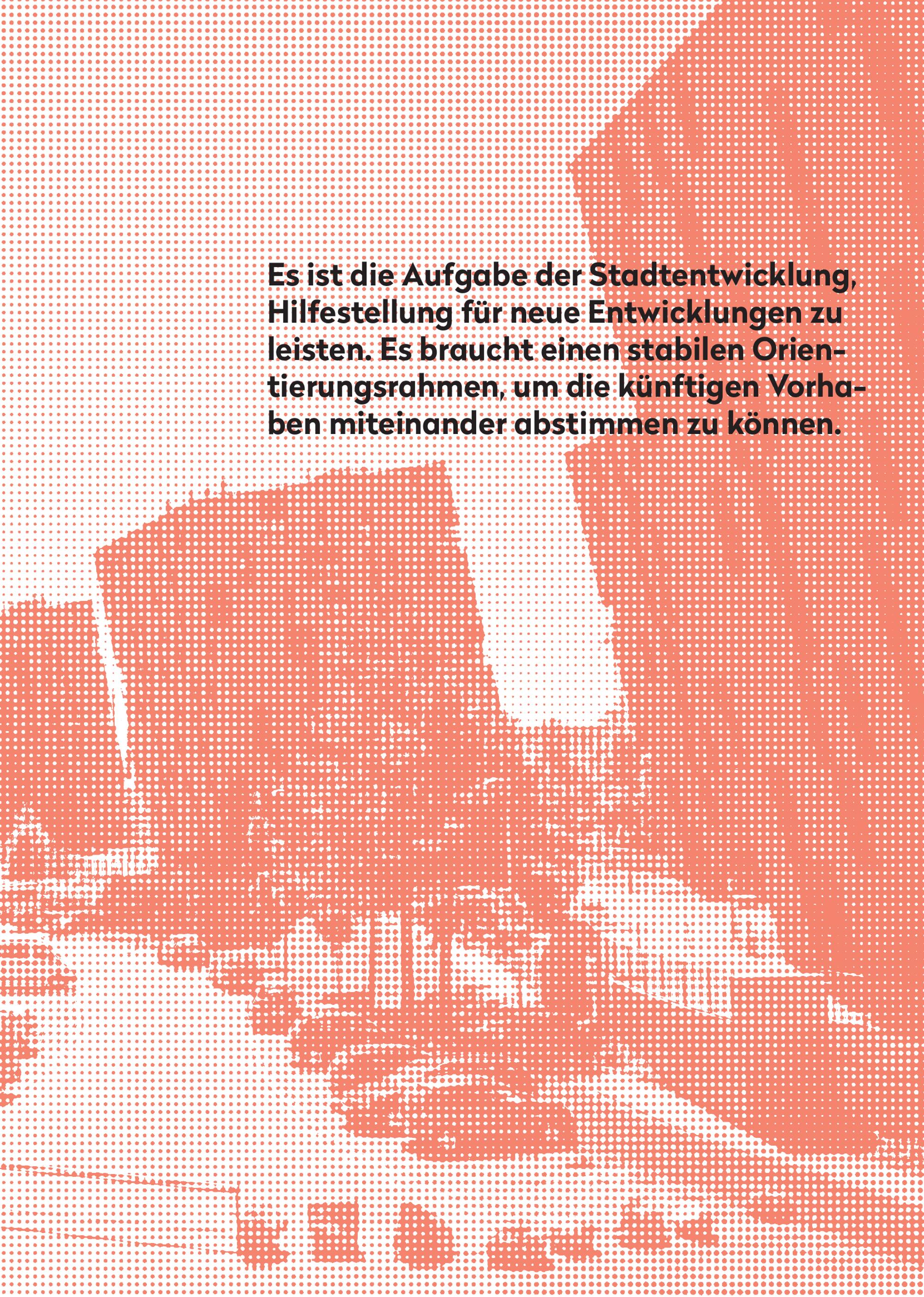 Es ist die Aufgabe der Stadtentwicklung, Hilfestellung für neue Entwicklungen zu leisten. Es braucht einen stabilen Orientierungsrahmen, um die künftigen Vorhaben miteinander abstimmen zu können.